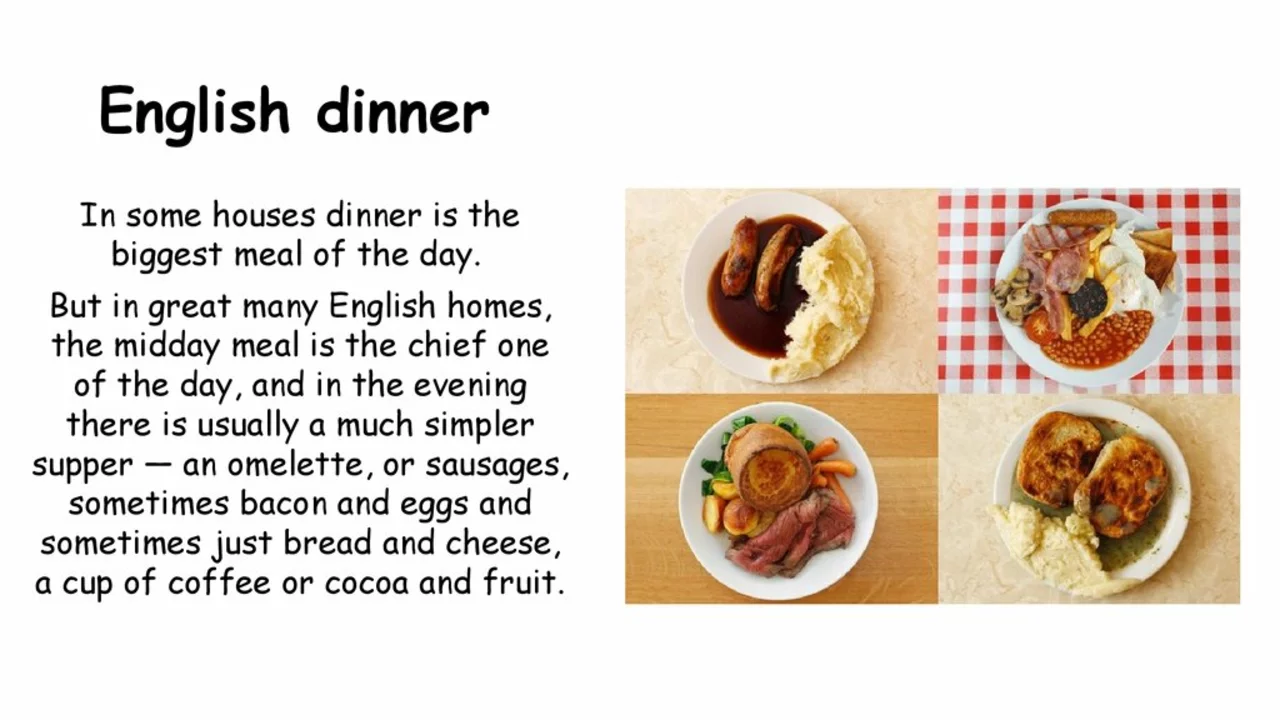 English dinner

In some houses dinner is the biggest meal of the day.

But in great many English homes, the midday meal is the chief one of the day, and in the evening there is usually a much simpler supper — an omelette, or sausages, sometimes bacon and eggs and sometimes just bread and cheese, a cup of coffee or cocoa and fruit.